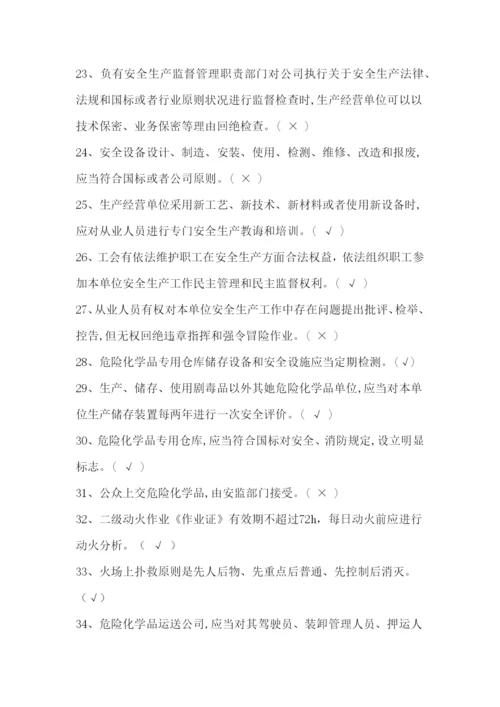 23、负有安全生产监督管理职责部门对公司执行关于安全生产法律、法规和国标或者行业原则状况进行监督检查时，生产经营单位可以以技术保密、业务保密等理由回绝检查。（ × ）

24、安全设备设计、制造、安装、使用、检测、维修、改造和报废，应当符合国标或者公司原则。（ × ）

25、生产经营单位采用新工艺、新技术、新材料或者使用新设备时，应对从业人员进行专门安全生产教诲和培训。（ √ ）

26、工会有依法维护职工在安全生产方面合法权益，依法组织职工参加本单位安全生产工作民主管理和民主监督权利。（ √ ）

27、从业人员有权对本单位安全生产工作中存在问题提出批评、检举、控告，但无权回绝违章指挥和强令冒险作业。（ × ）

28、危险化学品专用仓库储存设备和安全设施应当定期检测。（√）

29、生产、储存、使用剧毒品以外其她危险化学品单位，应当对本单位生产储存装置每两年进行一次安全评价。（ √ ）

30、危险化学品专用仓库，应当符合国标对安全、消防规定，设立明显标志。（ √ ）

31、公众上交危险化学品，由安监部门接受。（ × ）

32、二级动火作业《作业证》有效期不超过72h，每日动火前应进行动火分析。（ √ ）

33、火场上扑救原则是先人后物、先重点后普通、先控制后消灭。（√）

34、危险化学品运送公司，应当对其驾驶员、装卸管理人员、押运人